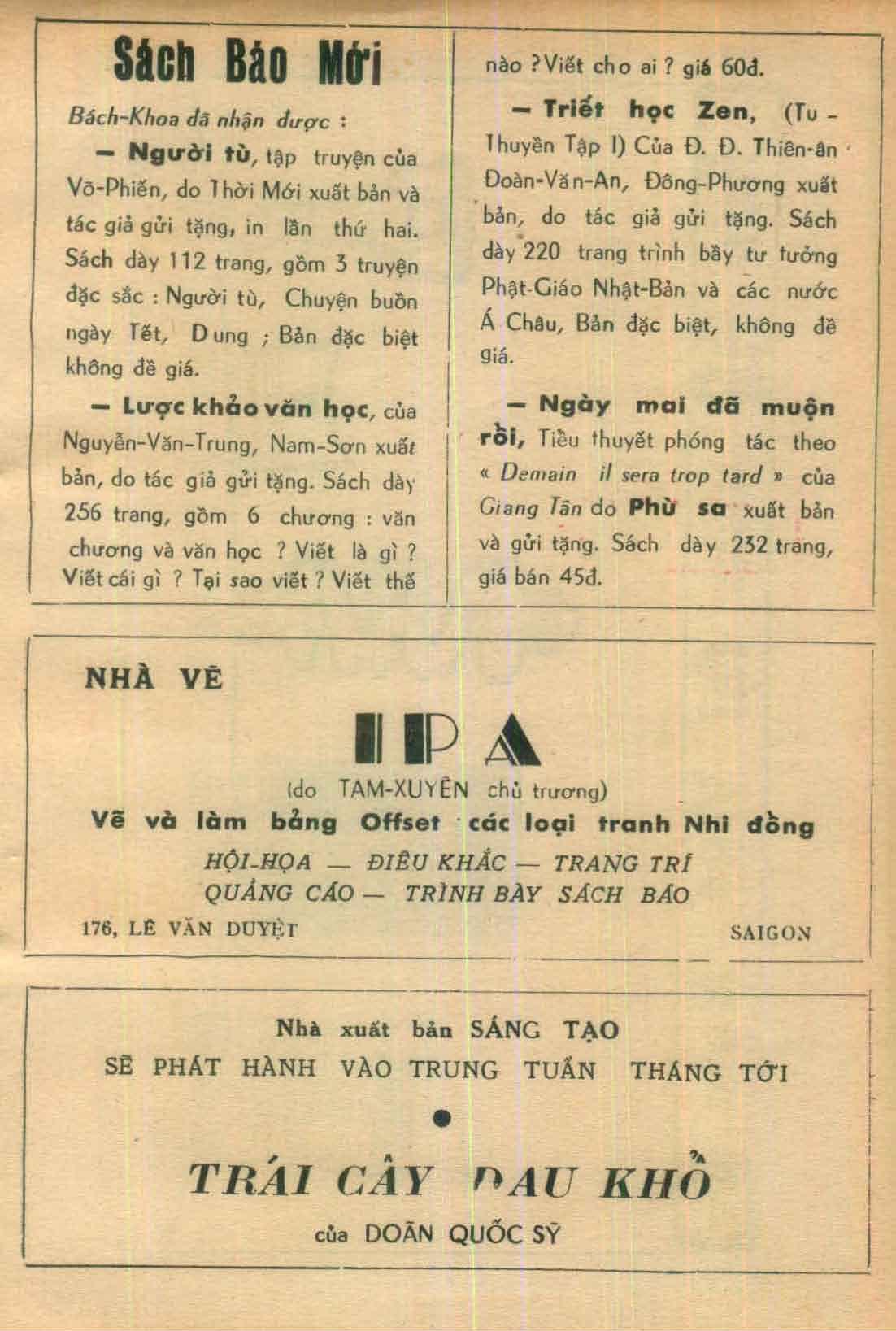 Sách Báo Mới

Bách-Khoa đã nhận được :

— Người tù, tập truyện của Võ-Phiến, do Thời Mới xuất bản và tác giả gửi tặng, in lần thứ hai. Sách dày 112 trang, gồm 3 truyện đặc sắc : Người tù, Chuyện buồn ngày Tết, Dung ; Bản đặc biệt không đề giá.

— Lược khảo văn học, của Nguyễn-Văn-Trung, Nam-Sơn xuất bản, do tác giả gửi tặng. Sách dày 256 trang, gồm 6 chương : văn chương và văn học ? Viết là gì ? Viết cái gì ? Tại sao viết ? Viết thế nào ? Viết cho ai ? giá 60đ.

— Triết học Zen, (Tu-Thuyền Tập I) Của Đ. Đ. Thiên-ân Đoàn-Văn-An, Đông-Phương xuất bản, do tác giả gửi tặng. Sách dày 220 trang trình bầy tư tưởng Phật-Giáo Nhật-Bản và các nước Á Châu, Bản đặc biệt, không đề giá.

— Ngày mai đã muộn rồi, Tiểu thuyết phóng tác theo « Demain il sera trop tard » của Giang Tân do Phù sa xuất bản và gửi tặng. Sách dày 232 trang, giá bán 45đ.

NHÀ VẼ

IPA

(do TAM-XUYÊN chủ trương)

Vẽ và làm bảng Offset các loại tranh Nhi đồng

HỘI-HỌA — ĐIÊU KHẮC — TRANG TRÍ
QUẢNG CÁO — TRÌNH BÀY SÁCH BÁO

176, LÊ VĂN DUYỆT SAIGON

Nhà xuất bản SÁNG TẠO
SẼ PHÁT HÀNH VÀO TRUNG TUẦN THÁNG TỚI

TRÁI CÂY ĐAU KHỔ
của DOÃN QUỐC SỸ